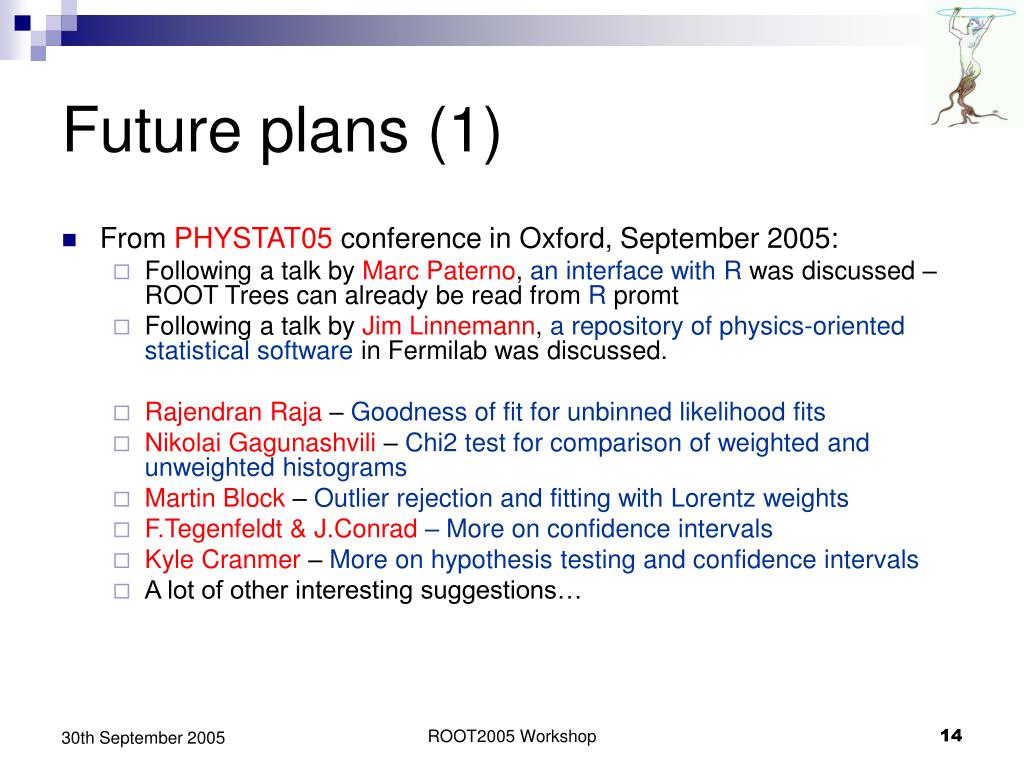 Future plans (1)

From PHYSTAT05 conference in Oxford, September 2005:

Following a talk by Marc Paterno, an interface with R was discussed – ROOT Trees can already be read from R promt

Following a talk by Jim Linnemann, a repository of physics-oriented statistical software in Fermilab was discussed.

Rajendran Raja – Goodness of fit for unbinned likelihood fits

Nikolai Gagunashvili – Chi2 test for comparison of weighted and unweighted histograms

Martin Block – Outlier rejection and fitting with Lorentz weights

F.Tegenfeldt & J.Conrad – More on confidence intervals

Kyle Cranmer – More on hypothesis testing and confidence intervals

A lot of other interesting suggestions…

30th September 2005

ROOT2005 Workshop

14